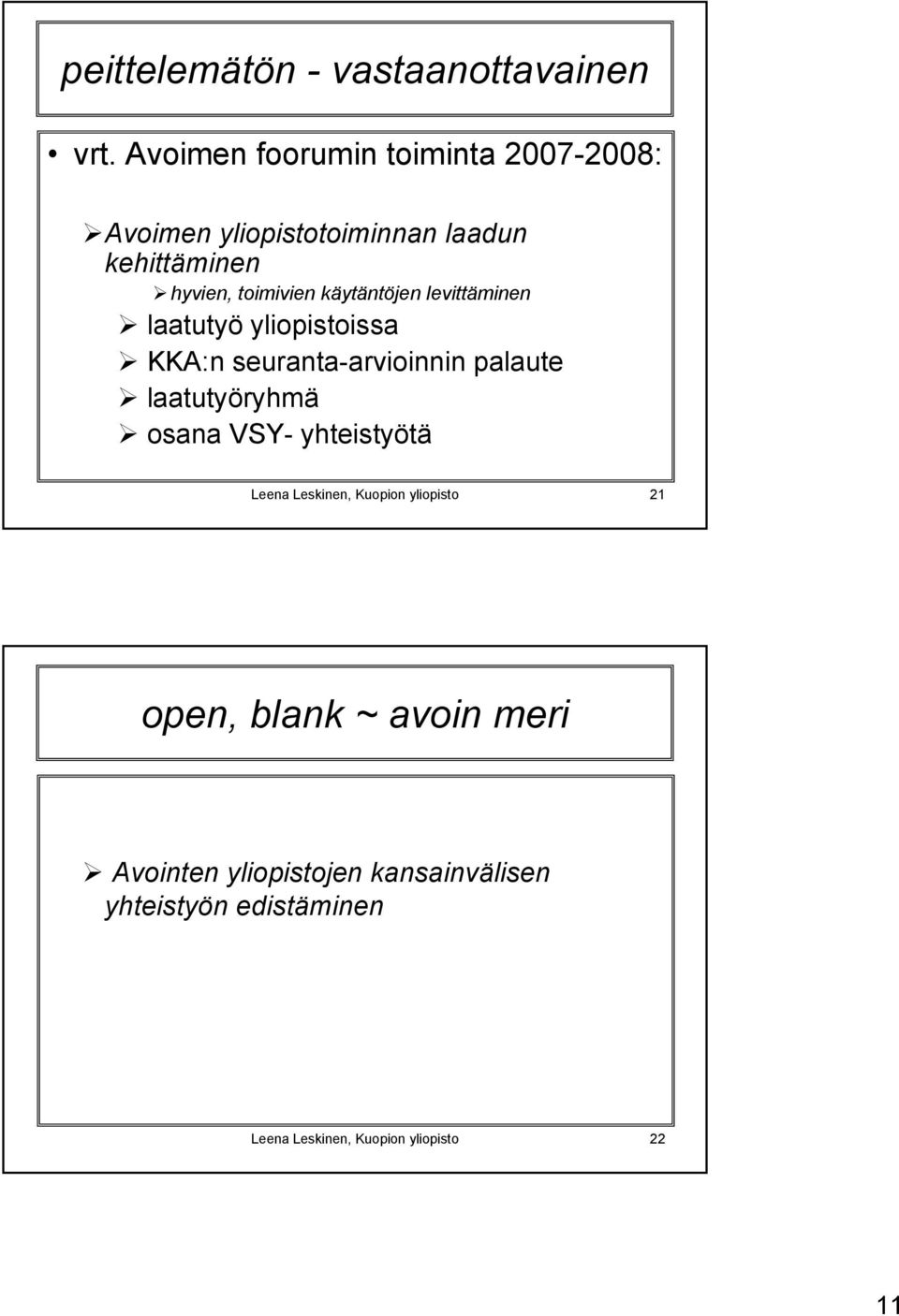 peittelemätön - vastaanottavainen

• vrt. Avoimen foorumin toiminta 2007-2008:

➢ Avoimen yliopistotoiminnan laadun kehittäminen

➢ hyvien, toimivien käytäntöjen levittäminen

➢ laatutyö yliopistoissa

➢ KKA:n seuranta-arvioinnin palaute

➢ laatutyöryhmä

➢ osana VSY- yhteistyötä

Leena Leskinen, Kuopion yliopisto 21

open, blank ~ avoin meri

➢ Avointen yliopistojen kansainvälisen yhteistyön edistäminen

Leena Leskinen, Kuopion yliopisto 22

11